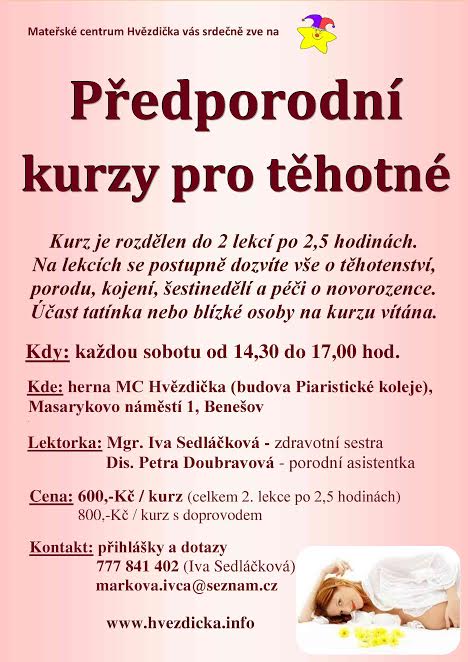 Mateřské centrum Hvězdička vás srdečně zve na

Předporodní kurzy pro těhotné

Kurz je rozdělen do 2 lekcí po 2,5 hodinách. Na lekcích se postupně dozvíte vše o těhotenství, porodu, kojení, šestinedělí a péči o novorozence. Účast tatínka nebo blízké osoby na kurzu vítána.

Kdy: každou sobotu od 14,30 do 17,00 hod.

Kde: herna MC Hvězdička (budova Piaristické koleje), Masarykovo náměstí 1, Benešov

Lektorka: Mgr. Iva Sedláčková - zdravotní sestra
Dis. Petra Doubravová - porodní asistentka

Cena: 600,-Kč / kurz (celkem 2. lekce po 2,5 hodinách)
800,-Kč / kurz s doprovodem

Kontakt: přihlášky a dotazy
777 841 402 (Iva Sedláčková)
markova.ivca@seznam.cz

www.hvezdicka.info